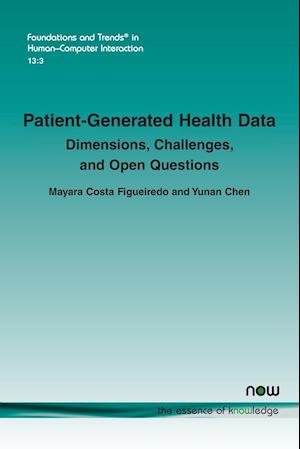 Foundations and Trends® in
Human–Computer Interaction
13:3

Patient-Generated Health Data
Dimensions, Challenges, and Open Questions

Mayara Costa Figueiredo and Yunan Chen

now
the essence of knowledge